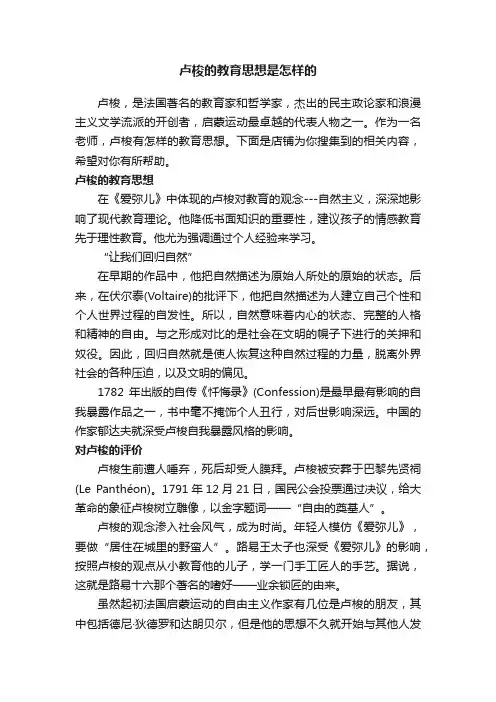 卢梭的教育思想是怎样的

卢梭，是法国著名的教育家和哲学家，杰出的民主政论家和浪漫主义文学流派的开创者，启蒙运动最卓越的代表人物之一。作为一名老师，卢梭有怎样的教育思想。下面是店铺为你搜集到的相关内容，希望对你有所帮助。

卢梭的教育思想

在《爱弥儿》中体现的卢梭对教育的观念---自然主义，深深地影响了现代教育理论。他降低书面知识的重要性，建议孩子的情感教育先于理性教育。他尤为强调通过个人经验来学习。

“让我们回归自然”

在早期的作品中，他把自然描述为原始人所处的原始的状态。后来，在伏尔泰(Voltaire)的批评下，他把自然描述为人建立自己个性和个人世界过程的自发性。所以，自然意味着内心的状态、完整的人格和精神的自由。与之形成对比的是社会在文明的幌子下进行的关押和奴役。因此，回归自然就是使人恢复这种自然过程的力量，脱离外界社会的各种压迫，以及文明的偏见。

1782 年出版的自传《忏悔录》(Confession)是最早最有影响的自我暴露作品之一，书中毫不掩饰个人丑行，对后世影响深远。中国的作家郁达夫就深受卢梭自我暴露风格的影响。

对卢梭的评价

卢梭生前遭人唾弃，死后却受人膜拜。卢梭被安葬于巴黎先贤祠(Le Panthéon)。1791 年 12 月 21 日，国民公会投票通过决议，给大革命的象征卢梭树立雕像，以金字题词——“自由的奠基人”。

卢梭的观念渗入社会风气，成为时尚。年轻人模仿《爱弥儿》，要做“居住在城里的野蛮人”。路易王太子也深受《爱弥儿》的影响，按照卢梭的观点从小教育他的儿子，学一门手工匠人的手艺。据说，这就是路易十六那个著名的嗜好——业余锁匠的由来。

虽然起初法国启蒙运动的自由主义作家有几位是卢梭的朋友，其中包括德尼·狄德罗和达朗贝尔，但是他的思想不久就开始与其他人发